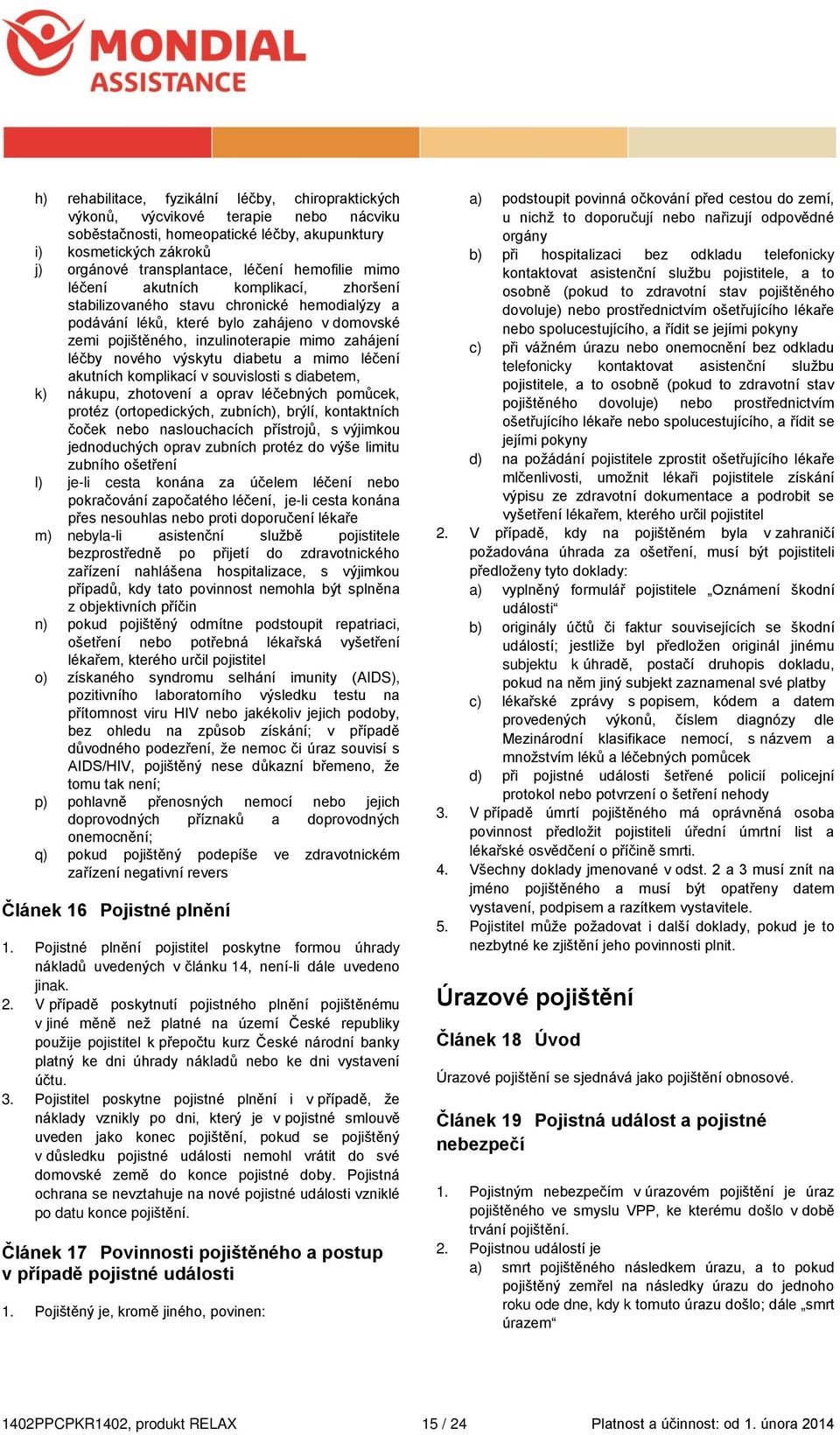 MONDIAL ASSISTANCE

h) rehabilitace, fyzikální léčby, chiropraktických výkonů, výcvikové terapie nebo nácviku soběstačnosti, homeopatické léčby, akupunktury
i) kosmetických zákroků
j) orgánové transplantace, léčení hemofilie mimo léčení akutních komplikací, zhoršení stabilizovaného stavu chronické hemodialýzy a podávání léků, které bylo zahájeno v domovské zemi pojištěného, inzulinoterapie mimo zahájení léčby nového výskytu diabetu a mimo léčení akutních komplikací v souvislosti s diabetem,
k) nákupu, zhotovení a oprav léčebných pomůcek, protéz (ortopedických, zubních), brýlí, kontaktních čoček nebo naslouchacích přístrojů, s výjimkou jednoduchých oprav zubních protéz do výše limitu zubního ošetření
l) je-li cesta konána za účelem léčení nebo pokračování započatého léčení, je-li cesta konána přes nesouhlas nebo proti doporučení lékaře
m) nebyla-li asistenční službě pojistitele bezprostředně po přijetí do zdravotnického zařízení nahlášena hospitalizace, s výjimkou případů, kdy tato povinnost nemohla být splněna z objektivních příčin
n) pokud pojištěný odmítne podstoupit repatriaci, ošetření nebo potřebná lékařská vyšetření lékařem, kterého určil pojistitel
o) získaného syndromu selhání imunity (AIDS), pozitivního laboratorního výsledku testu na přítomnost viru HIV nebo jakékoliv jejich podoby, bez ohledu na způsob získání; v případě důvodného podezření, že nemoc či úraz souvisí s AIDS/HIV, pojištěný nese důkazní břemeno, že tomu tak není;
p) pohlavně přenosných nemocí nebo jejich doprovodných příznaků a doprovodných onemocnění;
q) pokud pojištěný podepíše ve zdravotnickém zařízení negativní revers

Článek 16 Pojistné plnění

1. Pojistné plnění pojistitel poskytne formou úhrady nákladů uvedených v článku 14, není-li dále uvedeno jinak.
2. V případě poskytnutí pojistného plnění pojištěnému v jiné měně než platné na území České republiky použije pojistitel k přepočtu kurz České národní banky platný ke dni úhrady nákladů nebo ke dni vystavení účtu.
3. Pojistitel poskytne pojistné plnění i v případě, že náklady vznikly po dni, který je v pojistné smlouvě uveden jako konec pojištění, pokud se pojištěný v důsledku pojistné události nemohl vrátit do své domovské země do konce pojistné doby. Pojistná ochrana se nevztahuje na nové pojistné události vzniklé po datu konce pojištění.

Článek 17 Povinnosti pojištěného a postup v případě pojistné události

1. Pojištěný je, kromě jiného, povinen:

a) podstoupit povinná očkování před cestou do zemí, u nichž to doporučují nebo nařizují odpovědné orgány
b) při hospitalizaci bez odkladu telefonicky kontaktovat asistenční službu pojistitele, a to osobně (pokud to zdravotní stav pojištěného dovoluje) nebo prostřednictvím ošetřujícího lékaře nebo spolucestujícího, a řídit se jejími pokyny
c) při vážném úrazu nebo onemocnění bez odkladu telefonicky kontaktovat asistenční službu pojistitele, a to osobně (pokud to zdravotní stav pojištěného dovoluje) nebo prostřednictvím ošetřujícího lékaře nebo spolucestujícího, a řídit se jejími pokyny
d) na požádání pojistitele zprostit ošetřujícího lékaře mlčenlivosti, umožnit lékaři pojistitele získání výpisu ze zdravotní dokumentace a podrobit se vyšetření lékařem, kterého určil pojistitel
2. V případě, kdy na pojištěném byla v zahraničí požadována úhrada za ošetření, musí být pojistiteli předloženy tyto doklady:
a) vyplněný formulář pojistitele „Oznámení škodní události“
b) originály účtů či faktur souvisejících se škodní událostí; jestliže byl předložen originál jinému subjektu k úhradě, postačí druhopis dokladu, pokud na něm jiný subjekt zaznamenal své platby
c) lékařské zprávy s popisem, kódem a datem provedených výkonů, číslem diagnózy dle Mezinárodní klasifikace nemocí, s názvem a množstvím léků a léčebných pomůcek
d) při pojistné události šetřené policií policejní protokol nebo potvrzení o šetření nehody
3. V případě úmrtí pojištěného má oprávněná osoba povinnost předložit pojistiteli úřední úmrtní list a lékařské osvědčení o příčině smrti.
4. Všechny doklady jmenované v odst. 2 a 3 musí znít na jméno pojištěného a musí být opatřeny datem vystavení, podpisem a razítkem vystavitele.
5. Pojistitel může požadovat i další doklady, pokud je to nezbytné ke zjištění jeho povinnosti plnit.

Úrazové pojištění

Článek 18 Úvod

Úrazové pojištění se sjednává jako pojištění obnosové.

Článek 19 Pojistná událost a pojistné nebezpečí

1. Pojistným nebezpečím v úrazovém pojištění je úraz pojištěného ve smyslu VPP, ke kterému došlo v době trvání pojištění.
2. Pojistnou událostí je
a) smrt pojištěného následkem úrazu, a to pokud pojištěný zemřel na následky úrazu do jednoho roku ode dne, kdy k tomuto úrazu došlo; dále „smrt úrazem“

1402PPCPKR1402, produkt RELAX 15 / 24 Platnost a účinnost: od 1. února 2014